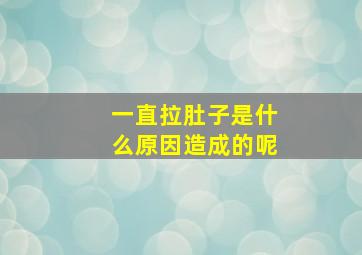 一直拉肚子是什么原因造成的呢